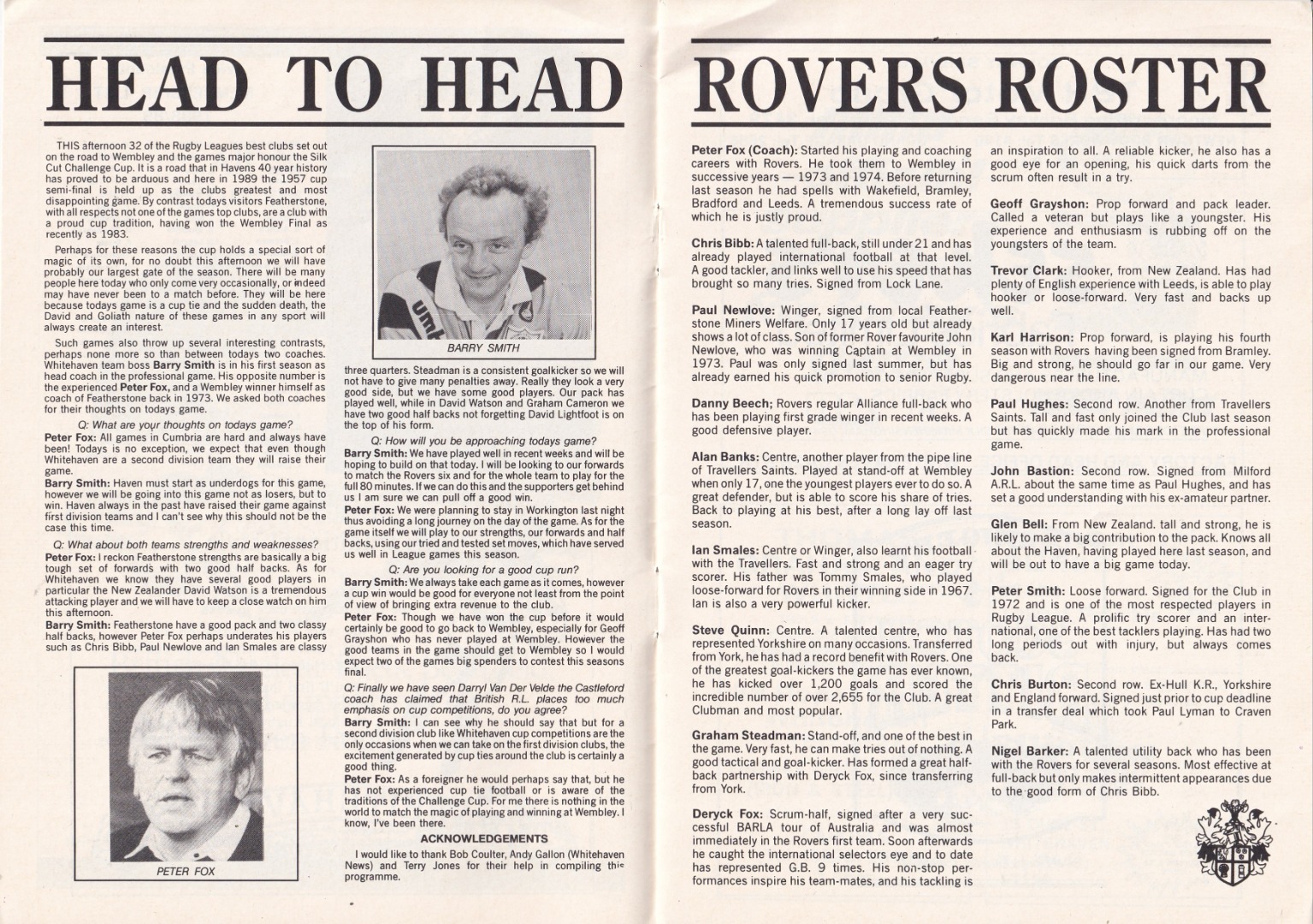 HEAD TO HEAD

THIS afternoon 32 of the Rugby Leagues best clubs set out on the road to Wembley and the games major honour the Silk Cut Challenge Cup. It is a road that in Havens 40 year history has proved to be arduous and here in 1989 the 1957 cup semi-final is held up as the clubs greatest and most disappointing game. By contrast todays visitors Featherstone, with all respects not one of the games top clubs, are a club with a proud cup tradition, having won the Wembley Final as recently as 1983.

Perhaps for these reasons the cup holds a special sort of magic of its own, for no doubt this afternoon we will have probably our largest gate of the season. There will be many people here today who only come very occasionally, or indeed may have never been to a match before. They will be here because todays game is a cup tie and the sudden death, the David and Goliath nature of these games in any sport will always create an interest.

Such games also throw up several interesting contrasts, perhaps none more so than between todays two coaches. Whitehaven team boss Barry Smith is in his first season as head coach in the professional game. His opposite number is the experienced Peter Fox, and a Wembley winner himself as coach of Featherstone back in 1973. We asked both coaches for their thoughts on todays game.

Q: What are your thoughts on todays game?
Peter Fox: All games in Cumbria are hard and always have been! Todays is no exception, we expect that even though Whitehaven are a second division team they will raise their game.
Barry Smith: Haven must start as underdogs for this game, however we will be going into this game not as losers, but to win. Haven always in the past have raised their game against first division teams and I can't see why this should not be the case this time.

Q: What about both teams strengths and weaknesses?
Peter Fox: I reckon Featherstone strengths are basically a big tough set of forwards with two good half backs. As for Whitehaven we know they have several good players in particular the New Zealander David Watson is a tremendous attacking player and we will have to keep a close watch on him this afternoon.
Barry Smith: Featherstone have a good pack and two classy half backs, however Peter Fox perhaps underates his players such as Chris Bibb, Paul Newlove and Ian Smales are classy

PETER FOX

BARRY SMITH

three quarters. Steadman is a consistent goalkicker so we will not have to give many penalties away. Really they look a very good side, but we have some good players. Our pack has played well, while in David Watson and Graham Cameron we have two good half backs not forgetting David Lightfoot is on the top of his form.

Q: How will you be approaching todays game?
Barry Smith: We have played well in recent weeks and will be hoping to build on that today. I will be looking to our forwards to match the Rovers six and for the whole team to play for the full 80 minutes. If we can do this and the supporters get behind us I am sure we can pull off a good win.
Peter Fox: We were planning to stay in Workington last night thus avoiding a long journey on the day of the game. As for the game itself we will play to our strengths, our forwards and half backs, using our tried and tested set moves, which have served us well in League games this season.

Q: Are you looking for a good cup run?
Barry Smith: We always take each game as it comes, however a cup win would be good for everyone not least from the point of view of bringing extra revenue to the club.
Peter Fox: Though we have won the cup before it would certainly be good to go back to Wembley, especially for Geoff Grayshon who has never played at Wembley. However the good teams in the game should get to Wembley so I would expect two of the games big spenders to contest this seasons final.

Q: Finally we have seen Darryl Van Der Velde the Castleford coach has claimed that British R.L. places too much emphasis on cup competitions, do you agree?
Barry Smith: I can see why he should say that but for a second division club like Whitehaven cup competitions are the only occasions when we can take on the first division clubs, the excitement generated by cup ties around the club is certainly a good thing.
Peter Fox: As a foreigner he would perhaps say that, but he has not experienced cup tie football or is aware of the traditions of the Challenge Cup. For me there is nothing in the world to match the magic of playing and winning at Wembley. I know, I've been there.

ACKNOWLEDGEMENTS
I would like to thank Bob Coulter, Andy Gallon (Whitehaven News) and Terry Jones for their help in compiling this programme.

ROVERS ROSTER

Peter Fox (Coach): Started his playing and coaching careers with Rovers. He took them to Wembley in successive years — 1973 and 1974. Before returning last season he had spells with Wakefield, Bramley, Bradford and Leeds. A tremendous success rate of which he is justly proud.

Chris Bibb: A talented full-back, still under 21 and has already played international football at that level. A good tackler, and links well to use his speed that has brought so many tries. Signed from Lock Lane.

Paul Newlove: Winger, signed from local Featherstone Miners Welfare. Only 17 years old but already shows a lot of class. Son of former Rover favourite John Newlove, who was winning Captain at Wembley in 1973. Paul was only signed last summer, but has already earned his quick promotion to senior Rugby.

Danny Beech; Rovers regular Alliance full-back who has been playing first grade winger in recent weeks. A good defensive player.

Alan Banks: Centre, another player from the pipe line of Travellers Saints. Played at stand-off at Wembley when only 17, one the youngest players ever to do so. A great defender, but is able to score his share of tries. Back to playing at his best, after a long lay off last season.

Ian Smales: Centre or Winger, also learnt his football with the Travellers. Fast and strong and an eager try scorer. His father was Tommy Smales, who played loose-forward for Rovers in their winning side in 1967. Ian is also a very powerful kicker.

Steve Quinn: Centre. A talented centre, who has represented Yorkshire on many occasions. Transferred from York, he has had a record benefit with Rovers. One of the greatest goal-kickers the game has ever known, he has kicked over 1,200 goals and scored the incredible number of over 2,655 for the Club. A great Clubman and most popular.

Graham Steadman: Stand-off, and one of the best in the game. Very fast, he can make tries out of nothing. A good tactical and goal-kicker. Has formed a great half-back partnership with Deryck Fox, since transferring from York.

Deryck Fox: Scrum-half, signed after a very successful BARLA tour of Australia and was almost immediately in the Rovers first team. Soon afterwards he caught the international selectors eye and to date has represented G.B. 9 times. His non-stop performances inspire his team-mates, and his tackling is an inspiration to all. A reliable kicker, he also has a good eye for an opening, his quick darts from the scrum often result in a try.

Geoff Grayshon: Prop forward and pack leader. Called a veteran but plays like a youngster. His experience and enthusiasm is rubbing off on the youngsters of the team.

Trevor Clark: Hooker, from New Zealand. Has had plenty of English experience with Leeds, is able to play hooker or loose-forward. Very fast and backs up well.

Karl Harrison: Prop forward, is playing his fourth season with Rovers having been signed from Bramley. Big and strong, he should go far in our game. Very dangerous near the line.

Paul Hughes: Second row. Another from Travellers Saints. Tall and fast only joined the Club last season but has quickly made his mark in the professional game.

John Bastion: Second row. Signed from Milford A.R.L. about the same time as Paul Hughes, and has set a good understanding with his ex-amateur partner.

Glen Bell: From New Zealand. tall and strong, he is likely to make a big contribution to the pack. Knows all about the Haven, having played here last season, and will be out to have a big game today.

Peter Smith: Loose forward. Signed for the Club in 1972 and is one of the most respected players in Rugby League. A prolific try scorer and an international, one of the best tacklers playing. Has had two long periods out with injury, but always comes back.

Chris Burton: Second row. Ex-Hull K.R., Yorkshire and England forward. Signed just prior to cup deadline in a transfer deal which took Paul Lyman to Craven Park.

Nigel Barker: A talented utility back who has been with the Rovers for several seasons. Most effective at full-back but only makes intermittent appearances due to the good form of Chris Bibb.